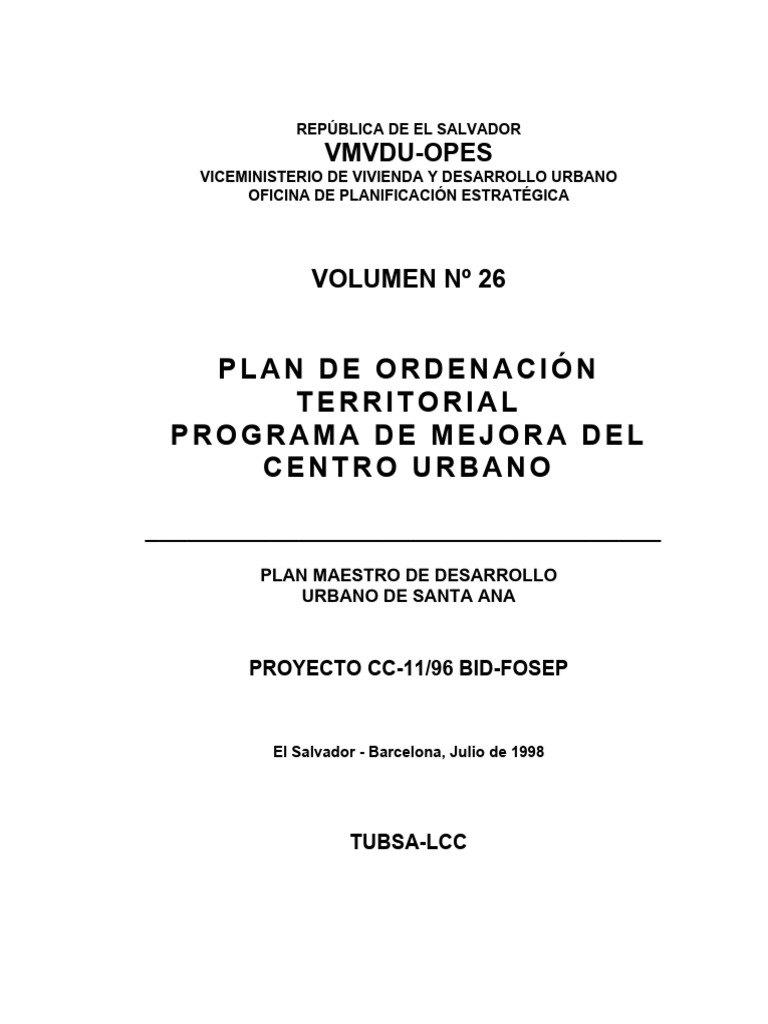 REPÚBLICA DE EL SALVADOR
VMVDU-OPES
VICEMINISTERIO DE VIVIENDA Y DESARROLLO URBANO
OFICINA DE PLANIFICACIÓN ESTRATÉGICA

VOLUMEN Nº 26

PLAN DE ORDENACIÓN TERRITORIAL
PROGRAMA DE MEJORA DEL CENTRO URBANO

PLAN MAESTRO DE DESARROLLO URBANO DE SANTA ANA

PROYECTO CC-11/96 BID-FOSEP

El Salvador - Barcelona, Julio de 1998

TUBSA-LCC